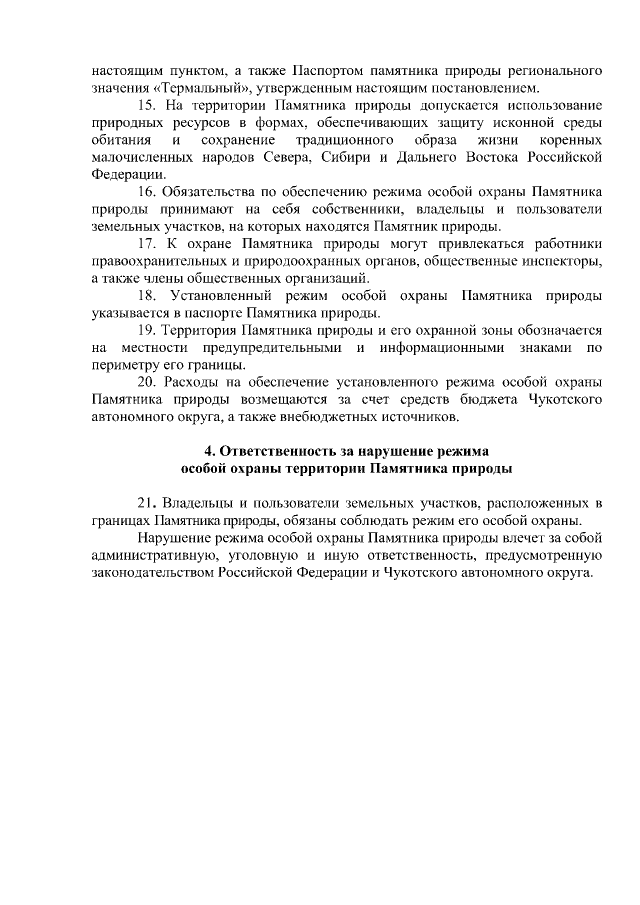 настоящим пунктом, а также Паспортом памятника природы регионального значения «Термальный», утвержденным настоящим постановлением.

15. На территории Памятника природы допускается использование природных ресурсов в формах, обеспечивающих защиту исконной среды обитания и сохранение традиционного образа жизни коренных малочисленных народов Севера, Сибири и Дальнего Востока Российской Федерации.

16. Обязательства по обеспечению режима особой охраны Памятника природы принимают на себя собственники, владельцы и пользователи земельных участков, на которых находятся Памятник природы.

17. К охране Памятника природы могут привлекаться работники правоохранительных и природоохранных органов, общественные инспекторы, а также члены общественных организаций.

18. Установленный режим особой охраны Памятника природы указывается в паспорте Памятника природы.

19. Территория Памятника природы и его охранной зоны обозначается на местности предупредительными и информационными знаками по периметру его границы.

20. Расходы на обеспечение установленного режима особой охраны Памятника природы возмещаются за счет средств бюджета Чукотского автономного округа, а также внебюджетных источников.

4. Ответственность за нарушение режима особой охраны территории Памятника природы

21. Владельцы и пользователи земельных участков, расположенных в границах Памятника природы, обязаны соблюдать режим его особой охраны.

Нарушение режима особой охраны Памятника природы влечет за собой административную, уголовную и иную ответственность, предусмотренную законодательством Российской Федерации и Чукотского автономного округа.